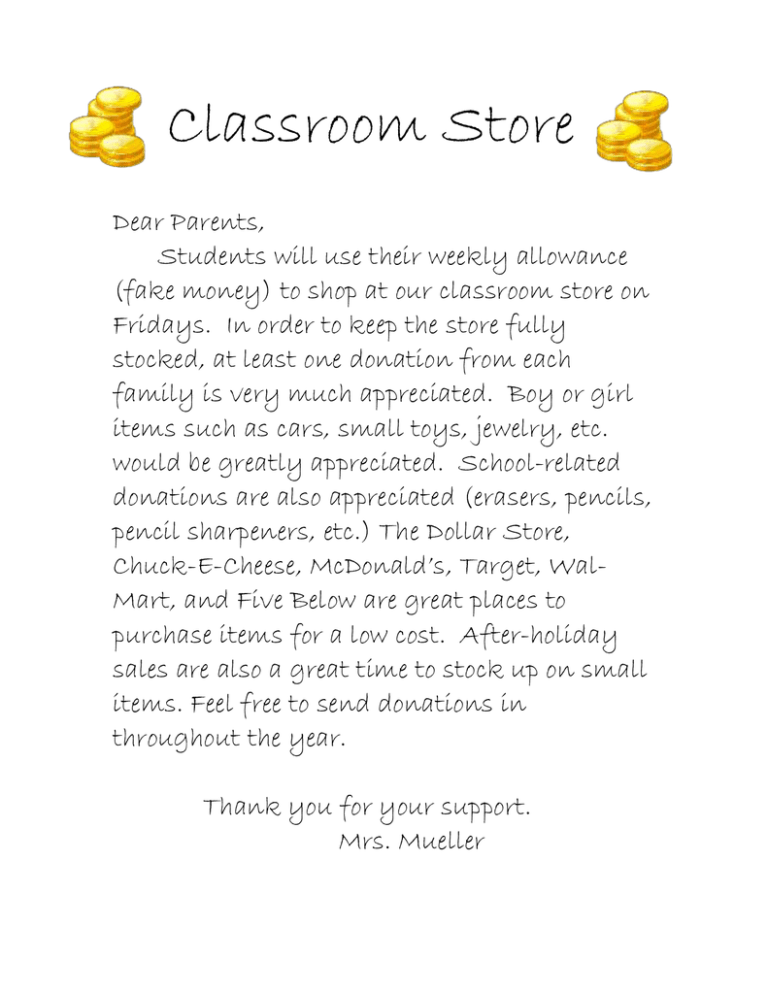 Classroom Store

Dear Parents,

Students will use their weekly allowance (fake money) to shop at our classroom store on Fridays. In order to keep the store fully stocked, at least one donation from each family is very much appreciated. Boy or girl items such as cars, small toys, jewelry, etc. would be greatly appreciated. School-related donations are also appreciated (erasers, pencils, pencil sharpeners, etc.) The Dollar Store, Chuck-E-Cheese, McDonald's, Target, Wal-Mart, and Five Below are great places to purchase items for a low cost. After-holiday sales are also a great time to stock up on small items. Feel free to send donations in throughout the year.

Thank you for your support.
Mrs. Mueller